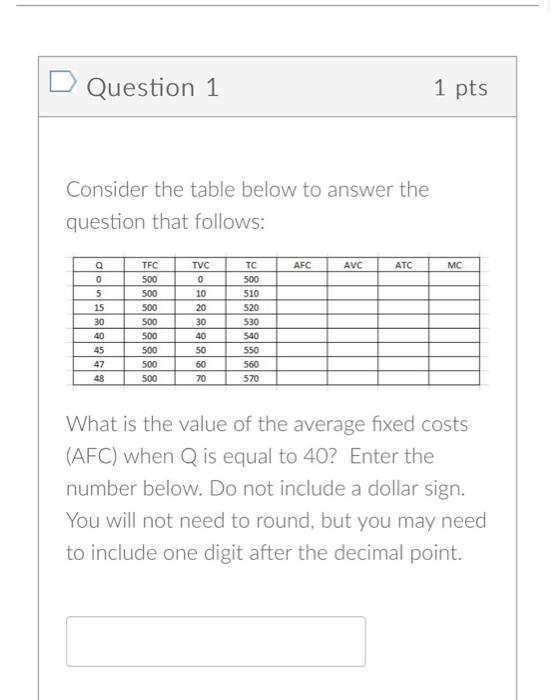 Question 1

1 pts

Consider the table below to answer the question that follows:

| Q | TFC | TVC | TC | AFC | AVC | ATC | MC |
|---|---|---|---|---|---|---|---|
| 0 | 500 | 0 | 500 | | | | |
| 5 | 500 | 10 | 510 | | | | |
| 15 | 500 | 20 | 520 | | | | |
| 30 | 500 | 30 | 530 | | | | |
| 40 | 500 | 40 | 540 | | | | |
| 45 | 500 | 50 | 550 | | | | |
| 47 | 500 | 60 | 560 | | | | |
| 48 | 500 | 70 | 570 | | | | |

What is the value of the average fixed costs (AFC) when Q is equal to 40? Enter the number below. Do not include a dollar sign. You will not need to round, but you may need to include one digit after the decimal point.